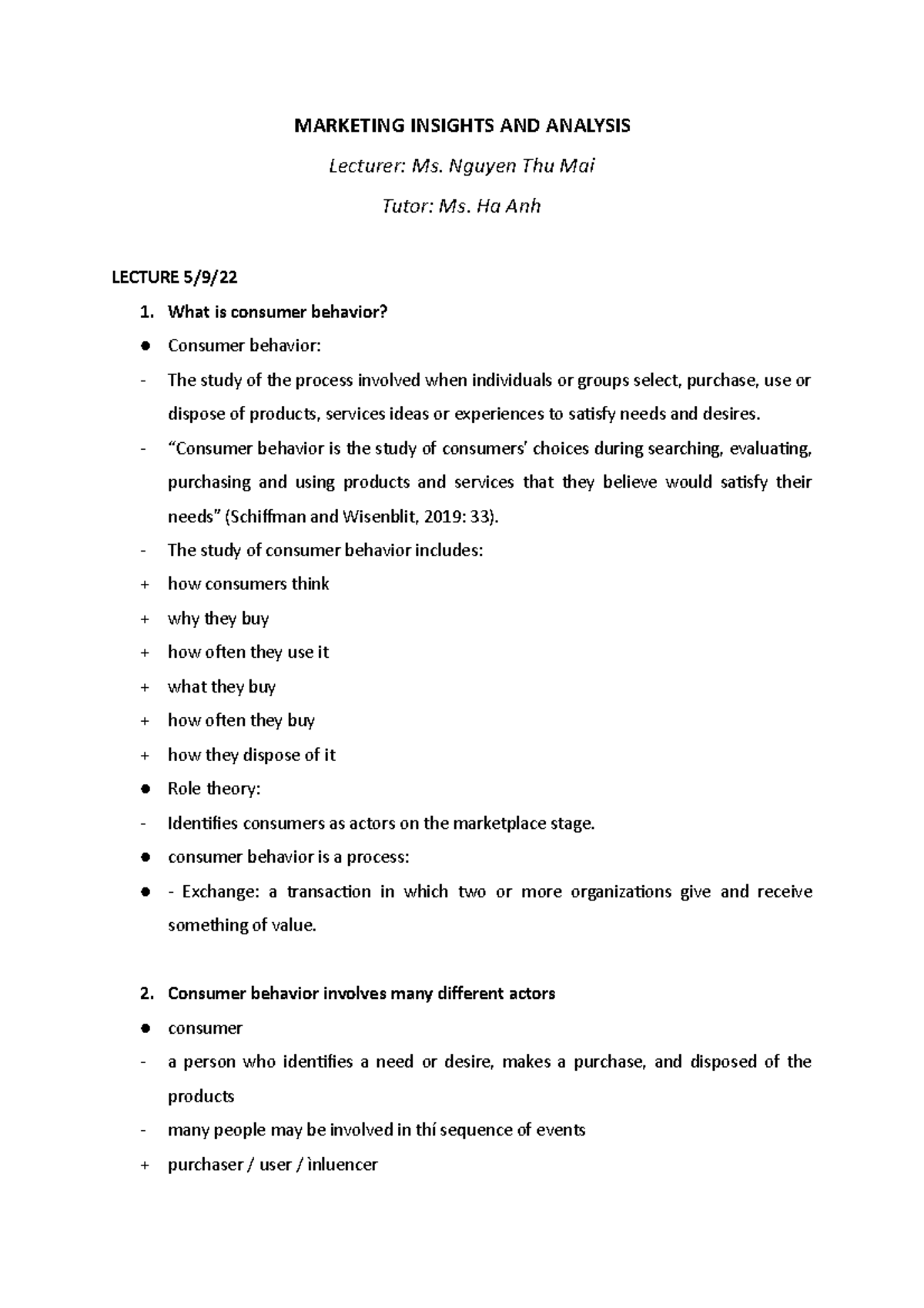 MARKETING INSIGHTS AND ANALYSIS

Lecturer: Ms. Nguyen Thu Mai

Tutor: Ms. Ha Anh

LECTURE 5/9/22

1. What is consumer behavior?

• Consumer behavior:

- The study of the process involved when individuals or groups select, purchase, use or dispose of products, services ideas or experiences to satisfy needs and desires.

- "Consumer behavior is the study of consumers' choices during searching, evaluating, purchasing and using products and services that they believe would satisfy their needs" (Schiffman and Wisenblit, 2019: 33).

- The study of consumer behavior includes:

+ how consumers think

+ why they buy

+ how often they use it

+ what they buy

+ how often they buy

+ how they dispose of it

• Role theory:

- Identifies consumers as actors on the marketplace stage.

• consumer behavior is a process:

• - Exchange: a transaction in which two or more organizations give and receive something of value.

2. Consumer behavior involves many different actors

• consumer

- a person who identifies a need or desire, makes a purchase, and disposed of the products

- many people may be involved in thí sequence of events

+ purchaser / user / ìnluencer